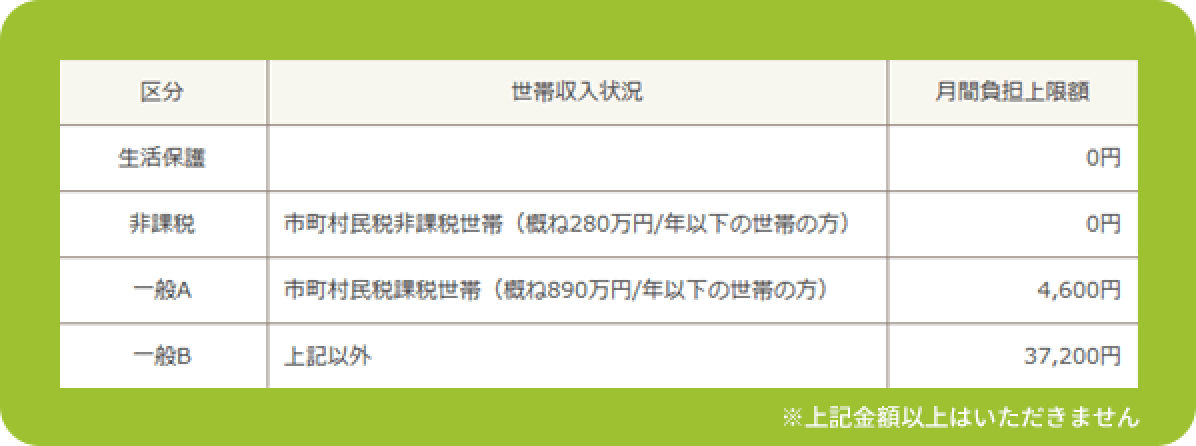 | 区分 | 世帯収入状況 | 月間負担上限額 |
|---|---|---|
| 生活保護 | | 0円 |
| 非課税 | 市町村民税非課税世帯（概ね280万円/年以下の世帯の方） | 0円 |
| 一般A | 市町村民税課税世帯（概ね890万円/年以下の世帯の方） | 4,600円 |
| 一般B | 上記以外 | 37,200円 |

※上記金額以上はいただきません